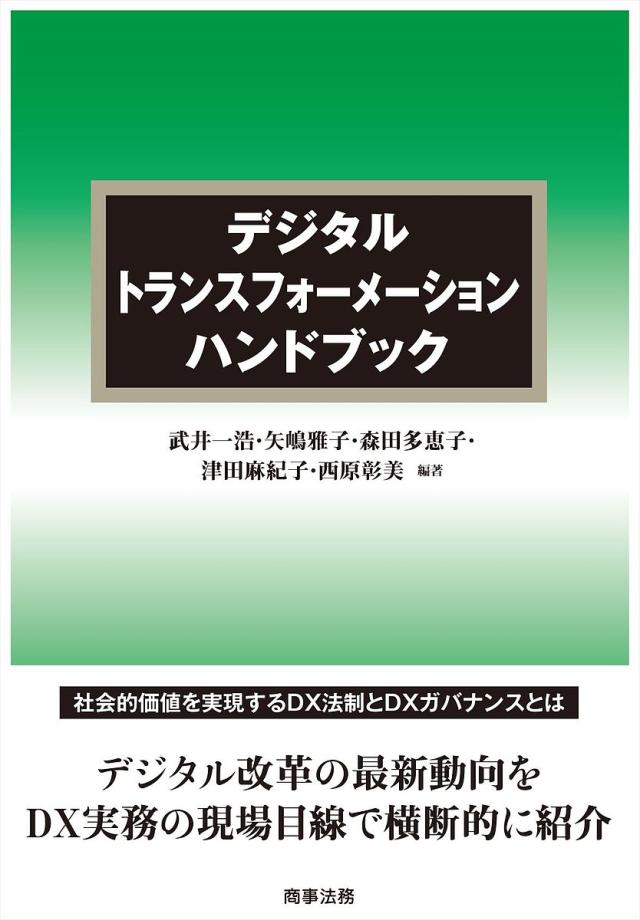 デジタル
トランスフォーメーション
ハンドブック

武井一浩・矢嶋雅子・森田多恵子・
津田麻紀子・西原彰美 編著

社会的価値を実現するDX法制とDXガバナンスとは

デジタル改革の最新動向を
DX実務の現場目線で横断的に紹介

商事法務